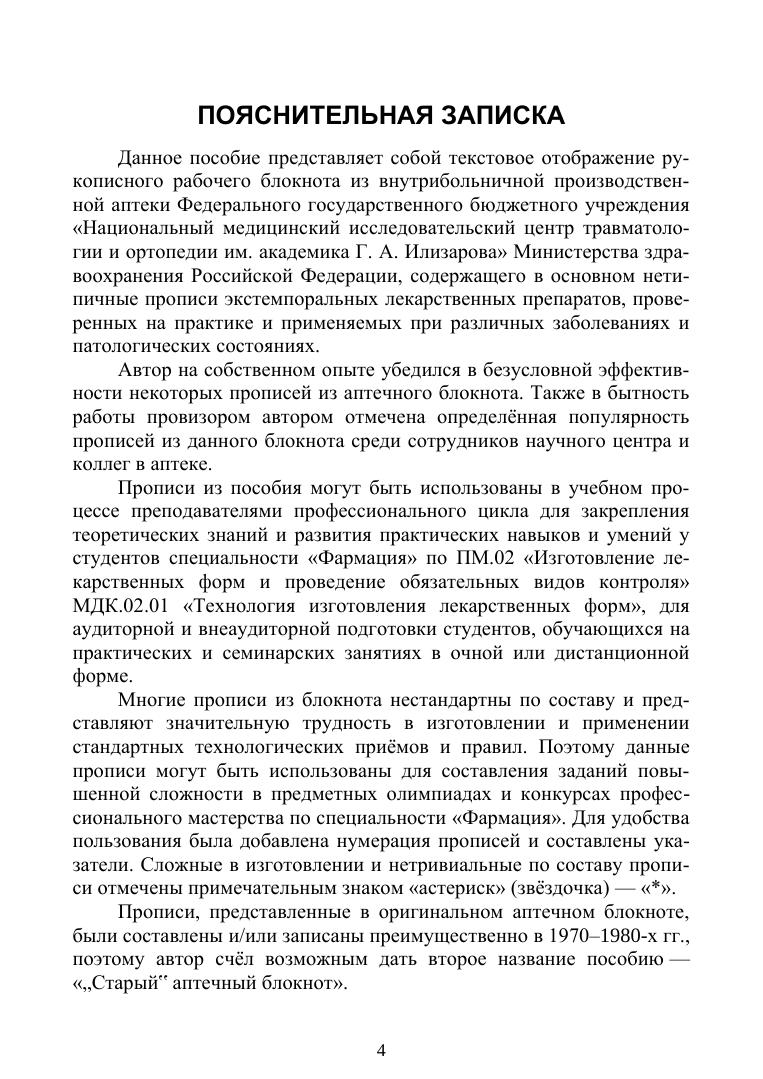 ПОЯСНИТЕЛЬНАЯ ЗАПИСКА

Данное пособие представляет собой текстовое отображение рукописного рабочего блокнота из внутрибольничной производственной аптеки Федерального государственного бюджетного учреждения «Национальный медицинский исследовательский центр травматологии и ортопедии им. академика Г. А. Илизарова» Министерства здравоохранения Российской Федерации, содержащего в основном нетипичные прописи экстемпоральных лекарственных препаратов, проверенных на практике и применяемых при различных заболеваниях и патологических состояниях.

Автор на собственном опыте убедился в безусловной эффективности некоторых прописей из аптечного блокнота. Также в бытность работы провизором автором отмечена определённая популярность прописей из данного блокнота среди сотрудников научного центра и коллег в аптеке.

Прописи из пособия могут быть использованы в учебном процессе преподавателями профессионального цикла для закрепления теоретических знаний и развития практических навыков и умений у студентов специальности «Фармация» по ПМ.02 «Изготовление лекарственных форм и проведение обязательных видов контроля» МДК.02.01 «Технология изготовления лекарственных форм», для аудиторной и внеаудиторной подготовки студентов, обучающихся на практических и семинарских занятиях в очной или дистанционной форме.

Многие прописи из блокнота нестандартны по составу и представляют значительную трудность в изготовлении и применении стандартных технологических приёмов и правил. Поэтому данные прописи могут быть использованы для составления заданий повышенной сложности в предметных олимпиадах и конкурсах профессионального мастерства по специальности «Фармация». Для удобства пользования была добавлена нумерация прописей и составлены указатели. Сложные в изготовлении и нетривиальные по составу прописи отмечены примечательным знаком «астериск» (звёздочка) — «*».

Прописи, представленные в оригинальном аптечном блокноте, были составлены и/или записаны преимущественно в 1970–1980-х гг., поэтому автор счёл возможным дать второе название пособию — «„Старый“ аптечный блокнот».

4